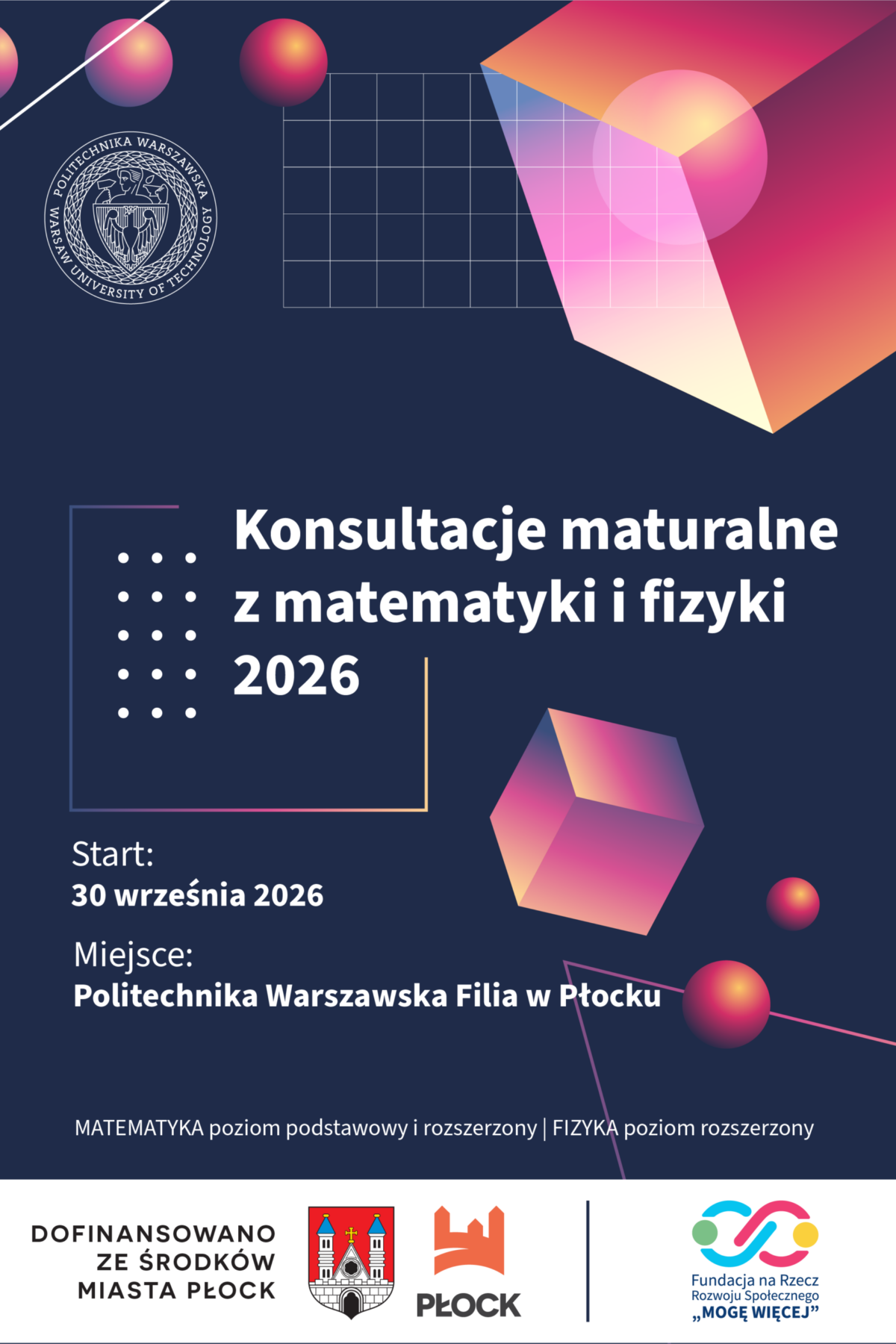 POLITECHNIKA WARSZAWSKA
WARSAW UNIVERSITY OF TECHNOLOGY

Konsultacje maturalne z matematyki i fizyki 2026

Start:
30 września 2026

Miejsce:
Politechnika Warszawska Filia w Płocku

MATEMATYKA poziom podstawowy i rozszerzony | FIZYKA poziom rozszerzony

DOFINANSOWANO
ZE ŚRODKÓW
MIASTA PŁOCK

PŁOCK

Fundacja na Rzecz
Rozwoju Społecznego
„MOGĘ WIĘCEJ”